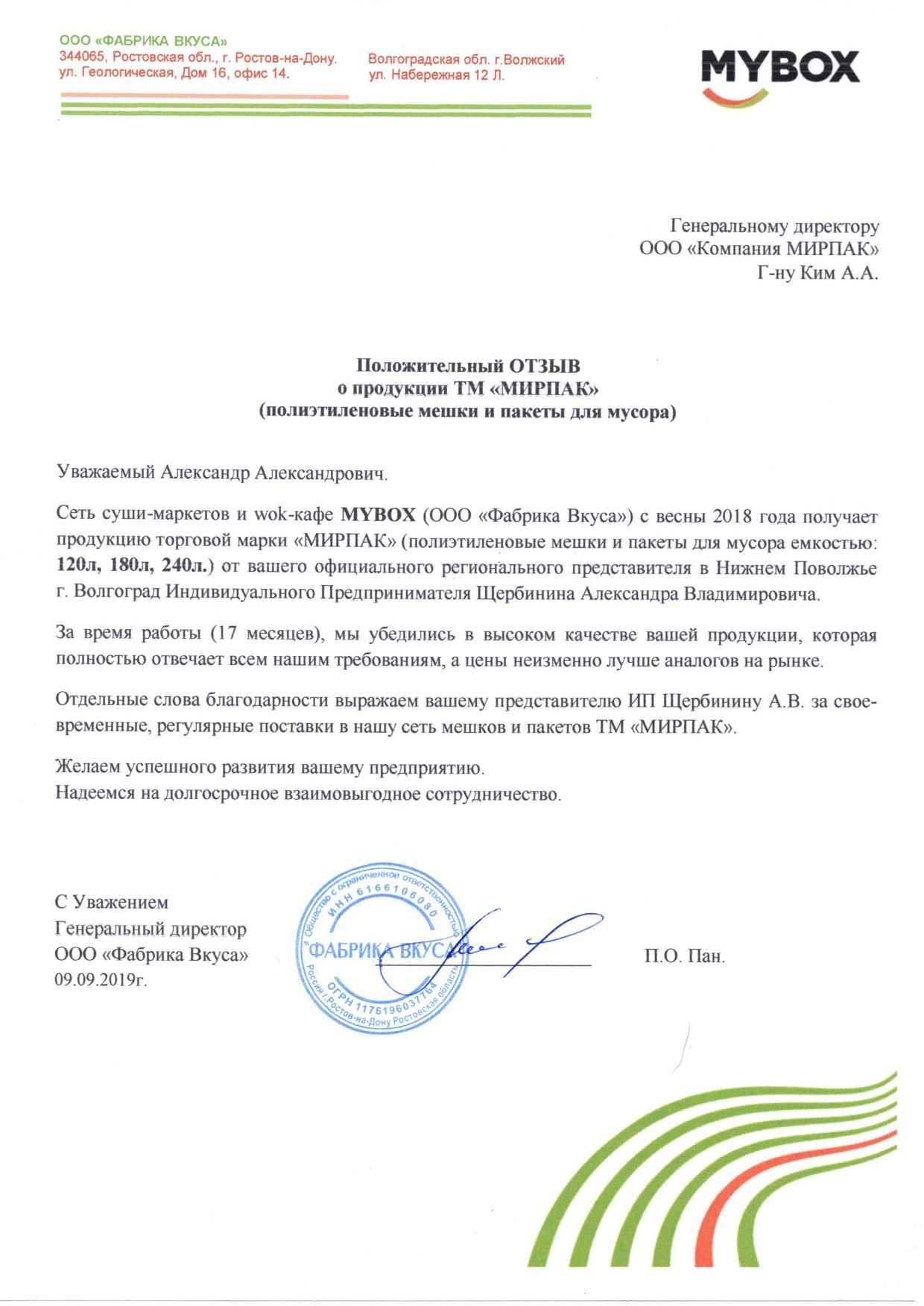 ООО «ФАБРИКА ВКУСА»
344065, Ростовская обл., г. Ростов-на-Дону.
ул. Геологическая, Дом 16, офис 14.

Волгоградская обл. г.Волжский
ул. Набережная 12 Л.

MYBOX

Генеральному директору
ООО «Компания МИРПАК»
Г-ну Ким А.А.

Положительный ОТЗЫВ
о продукции ТМ «МИРПАК»
(полиэтиленовые мешки и пакеты для мусора)

Уважаемый Александр Александрович.

Сеть суши-маркетов и wok-кафе MYBOX (ООО «Фабрика Вкуса») с весны 2018 года получает продукцию торговой марки «МИРПАК» (полиэтиленовые мешки и пакеты для мусора емкостью: 120л, 180л, 240л.) от вашего официального регионального представителя в Нижнем Поволжье г. Волгоград Индивидуального Предпринимателя Щербинина Александра Владимировича.

За время работы (17 месяцев), мы убедились в высоком качестве вашей продукции, которая полностью отвечает всем нашим требованиям, а цены неизменно лучше аналогов на рынке.

Отдельные слова благодарности выражаем вашему представителю ИП Щербинину А.В. за своевременные, регулярные поставки в нашу сеть мешков и пакетов ТМ «МИРПАК».

Желаем успешного развития вашему предприятию.
Надеемся на долгосрочное взаимовыгодное сотрудничество.

С Уважением
Генеральный директор
ООО «Фабрика Вкуса»
09.09.2019г.

Общество с ограниченной ответственностью
ИНН 6166106080
«ФАБРИКА ВКУСА»
ОГРН 1176196037764
Россия г.Ростов-на-Дону Ростовская область

П.О. Пан.